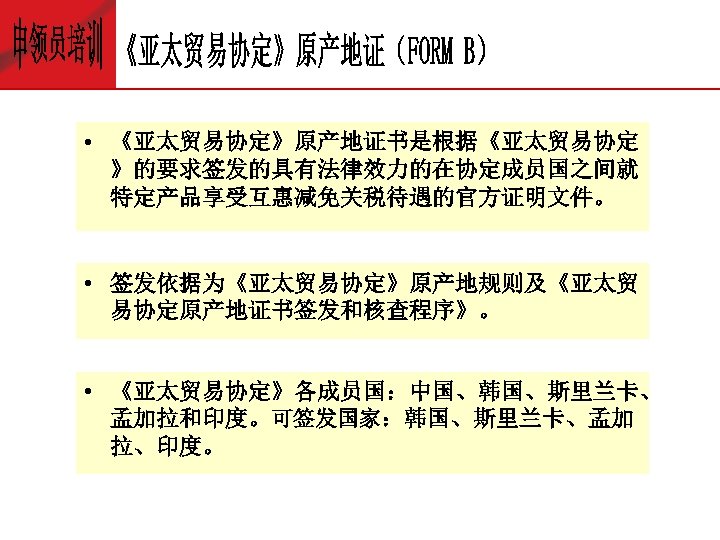 申领员培训

《亚太贸易协定》原产地证（FORM B）

• 《亚太贸易协定》原产地证书是根据《亚太贸易协定》的要求签发的具有法律效力的在协定成员国之间就特定产品享受互惠减免关税待遇的官方证明文件。

• 签发依据为《亚太贸易协定》原产地规则及《亚太贸易协定原产地证书签发和核查程序》。

• 《亚太贸易协定》各成员国：中国、韩国、斯里兰卡、孟加拉和印度。可签发国家：韩国、斯里兰卡、孟加拉、印度。